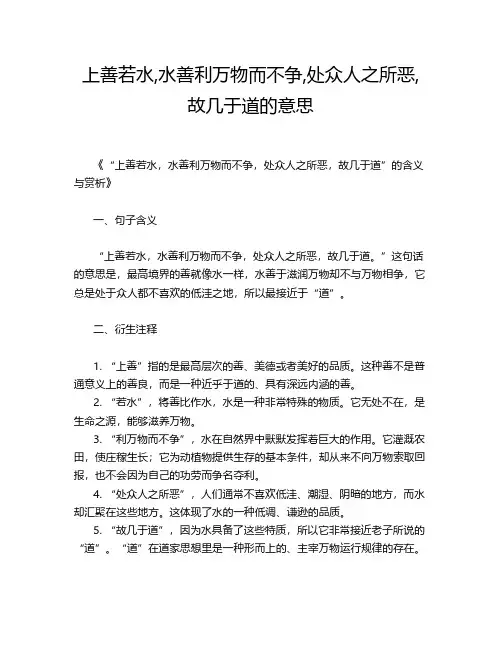 上善若水,水善利万物而不争,处众人之所恶,故几于道的意思

《“上善若水，水善利万物而不争，处众人之所恶，故几于道”的含义与赏析》

一、句子含义

“上善若水，水善利万物而不争，处众人之所恶，故几于道。”这句话的意思是，最高境界的善就像水一样，水善于滋润万物却不与万物相争，它总是处于众人都不喜欢的低洼之地，所以最接近于“道”。

二、衍生注释

1. “上善”指的是最高层次的善、美德或者美好的品质。这种善不是普通意义上的善良，而是一种近乎于道的、具有深远内涵的善。

2. “若水”，将善比作水，水是一种非常特殊的物质。它无处不在，是生命之源，能够滋养万物。

3. “利万物而不争”，水在自然界中默默发挥着巨大的作用。它灌溉农田，使庄稼生长；它为动植物提供生存的基本条件，却从来不向万物索取回报，也不会因为自己的功劳而争名夺利。

4. “处众人之所恶”，人们通常不喜欢低洼、潮湿、阴暗的地方，而水却汇聚在这些地方。这体现了水的一种低调、谦逊的品质。

5. “故几于道”，因为水具备了这些特质，所以它非常接近老子所说的“道”。“道”在道家思想里是一种形而上的、主宰万物运行规律的存在。